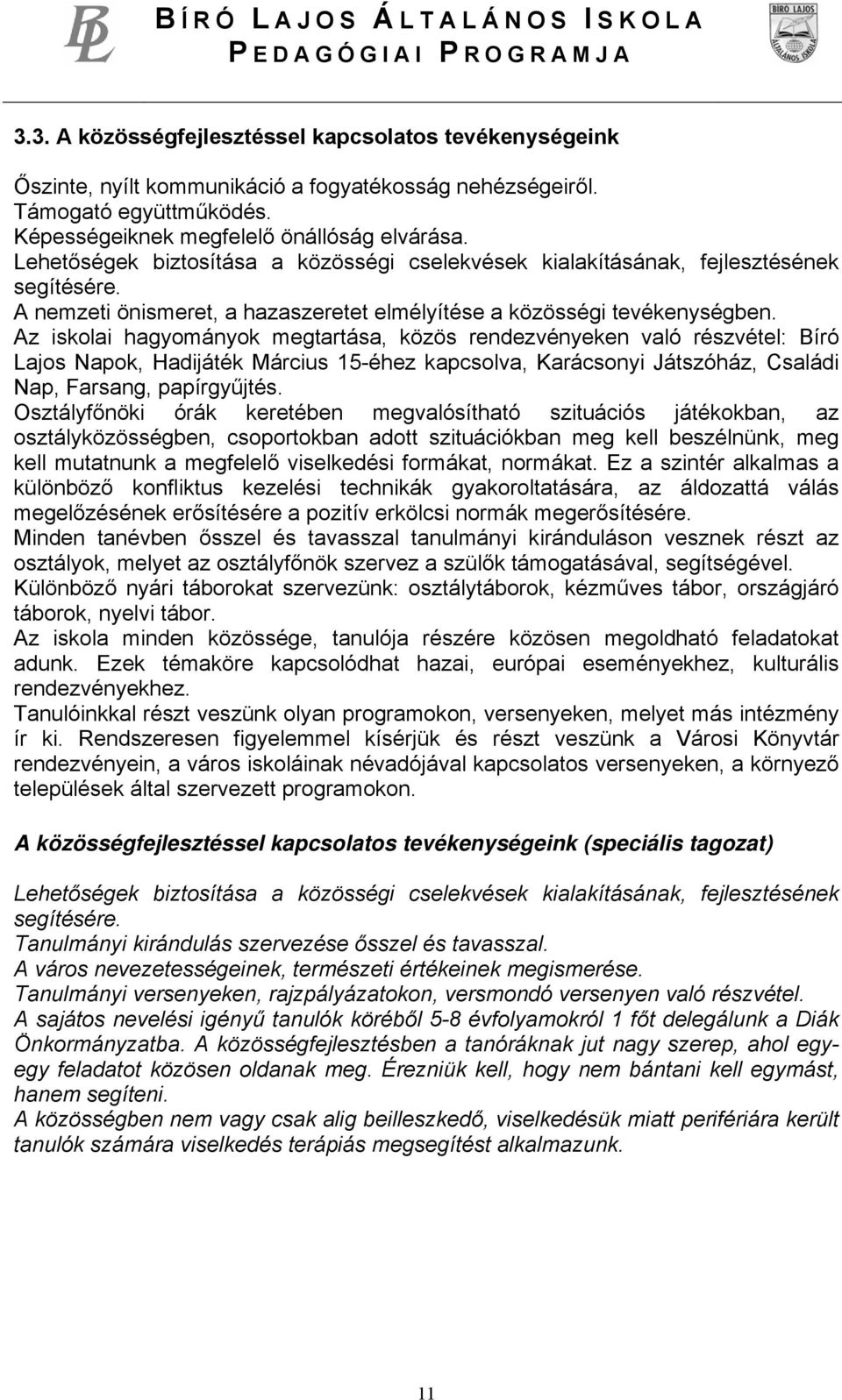 BL

BÍRÓ LAJOS ÁLTALÁNOS ISKOLA
PEDAGÓGIAI PROGRAMJA

BÍRÓ LAJOS
ÁLTALÁNOS ISKOLA

3.3. A közösségfejlesztéssel kapcsolatos tevékenységeink

Őszinte, nyílt kommunikáció a fogyatékosság nehézségeiről.
Támogató együttműködés.
Képességeiknek megfelelő önállóság elvárása.
Lehetőségek biztosítása a közösségi cselekvések kialakításának, fejlesztésének segítésére.
A nemzeti önismeret, a hazaszeretet elmélyítése a közösségi tevékenységben.
Az iskolai hagyományok megtartása, közös rendezvényeken való részvétel: Bíró Lajos Napok, Hadijáték Március 15-éhez kapcsolva, Karácsonyi Játszóház, Családi Nap, Farsang, papírgyűjtés.
Osztályfőnöki órák keretében megvalósítható szituációs játékokban, az osztályközösségben, csoportokban adott szituációkban meg kell beszélnünk, meg kell mutatnunk a megfelelő viselkedési formákat, normákat. Ez a szintér alkalmas a különböző konfliktus kezelési technikák gyakoroltatására, az áldozattá válás megelőzésének erősítésére a pozitív erkölcsi normák megerősítésére.
Minden tanévben ősszel és tavasszal tanulmányi kiránduláson vesznek részt az osztályok, melyet az osztályfőnök szervez a szülők támogatásával, segítségével.
Különböző nyári táborokat szervezünk: osztálytáborok, kézműves tábor, országjáró táborok, nyelvi tábor.
Az iskola minden közössége, tanulója részére közösen megoldható feladatokat adunk. Ezek témaköre kapcsolódhat hazai, európai eseményekhez, kulturális rendezvényekhez.
Tanulóinkkal részt veszünk olyan programokon, versenyeken, melyet más intézmény ír ki. Rendszeresen figyelemmel kísérjük és részt veszünk a Városi Könyvtár rendezvényein, a város iskoláinak névadójával kapcsolatos versenyeken, a környező települések által szervezett programokon.

A közösségfejlesztéssel kapcsolatos tevékenységeink (speciális tagozat)

Lehetőségek biztosítása a közösségi cselekvések kialakításának, fejlesztésének segítésére.
Tanulmányi kirándulás szervezése ősszel és tavasszal.
A város nevezetességeinek, természeti értékeinek megismerése.
Tanulmányi versenyeken, rajzpályázatokon, versmondó versenyen való részvétel.
A sajátos nevelési igényű tanulók köréből 5-8 évfolyamokról 1 főt delegálunk a Diák Önkormányzatba. A közösségfejlesztésben a tanóráknak jut nagy szerep, ahol egy-egy feladatot közösen oldanak meg. Érezniük kell, hogy nem bántani kell egymást, hanem segíteni.
A közösségben nem vagy csak alig beilleszkedő, viselkedésük miatt perifériára került tanulók számára viselkedés terápiás megsegítést alkalmazunk.

11